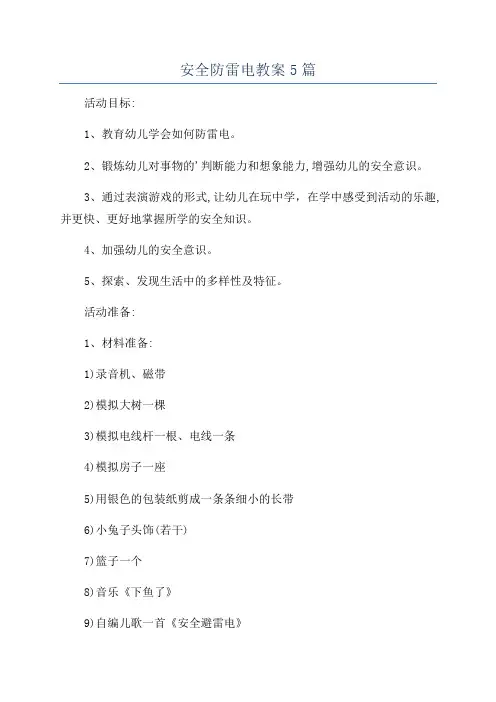 安全防雷电教案5篇

活动目标:

1、教育幼儿学会如何防雷电。

2、锻炼幼儿对事物的'判断能力和想象能力,增强幼儿的安全意识。

3、通过表演游戏的形式,让幼儿在玩中学，在学中感受到活动的乐趣,并更快、更好地掌握所学的安全知识。

4、加强幼儿的安全意识。

5、探索、发现生活中的多样性及特征。

活动准备:

1、材料准备:

1)录音机、磁带

2)模拟大树一棵

3)模拟电线杆一根、电线一条

4)模拟房子一座

5)用银色的包装纸剪成一条条细小的长带

6)小兔子头饰(若干)

7)篮子一个

8)音乐《下鱼了》

9)自编儿歌一首《安全避雷电》